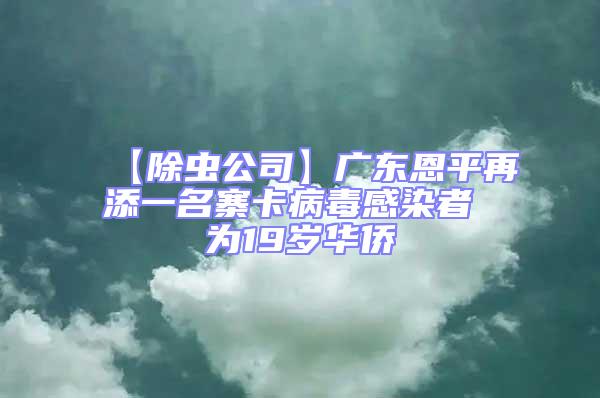 【除虫公司】广东恩平再添一名寨卡病毒感染者 为19岁华侨